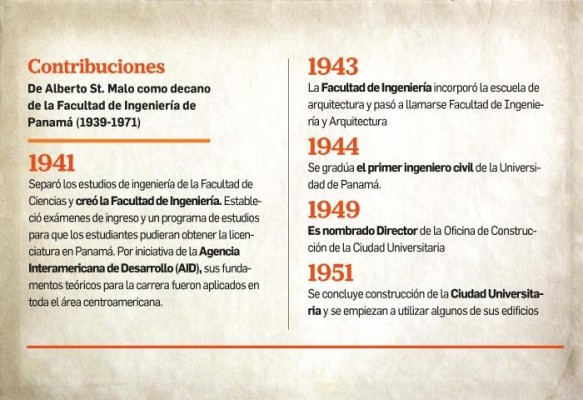 Contribuciones

De Alberto St. Malo como decano de la Facultad de Ingeniería de Panamá (1939-1971)

1941

Separó los estudios de ingeniería de la Facultad de Ciencias y creó la Facultad de Ingeniería. Estableció exámenes de ingreso y un programa de estudios para que los estudiantes pudieran obtener la licenciatura en Panamá. Por iniciativa de la Agencia Interamericana de Desarrollo (AID), sus fundamentos teóricos para la carrera fueron aplicados en toda el área centroamericana.

1943

La Facultad de Ingeniería incorporó la escuela de arquitectura y pasó a llamarse Facultad de Ingeniería y Arquitectura

1944

Se gradúa el primer ingeniero civil de la Universidad de Panamá.

1949

Es nombrado Director de la Oficina de Construcción de la Ciudad Universitaria

1951

Se concluye construcción de la Ciudad Universitaria y se empiezan a utilizar algunos de sus edificios